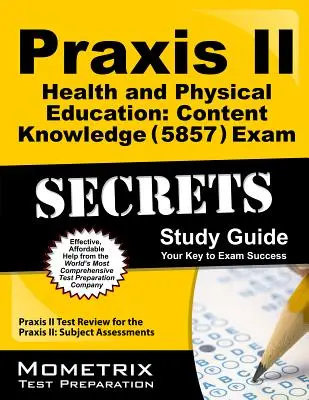 Praxis II
Health and Physical Education: Content Knowledge (5857) Exam

SECRETS

Study Guide
Your Key to Exam Success

Effective, Affordable Help from the World's Most Comprehensive Test Preparation Company

Praxis II Test Review for the Praxis II: Subject Assessments

MOMETRIX
TEST PREPARATION